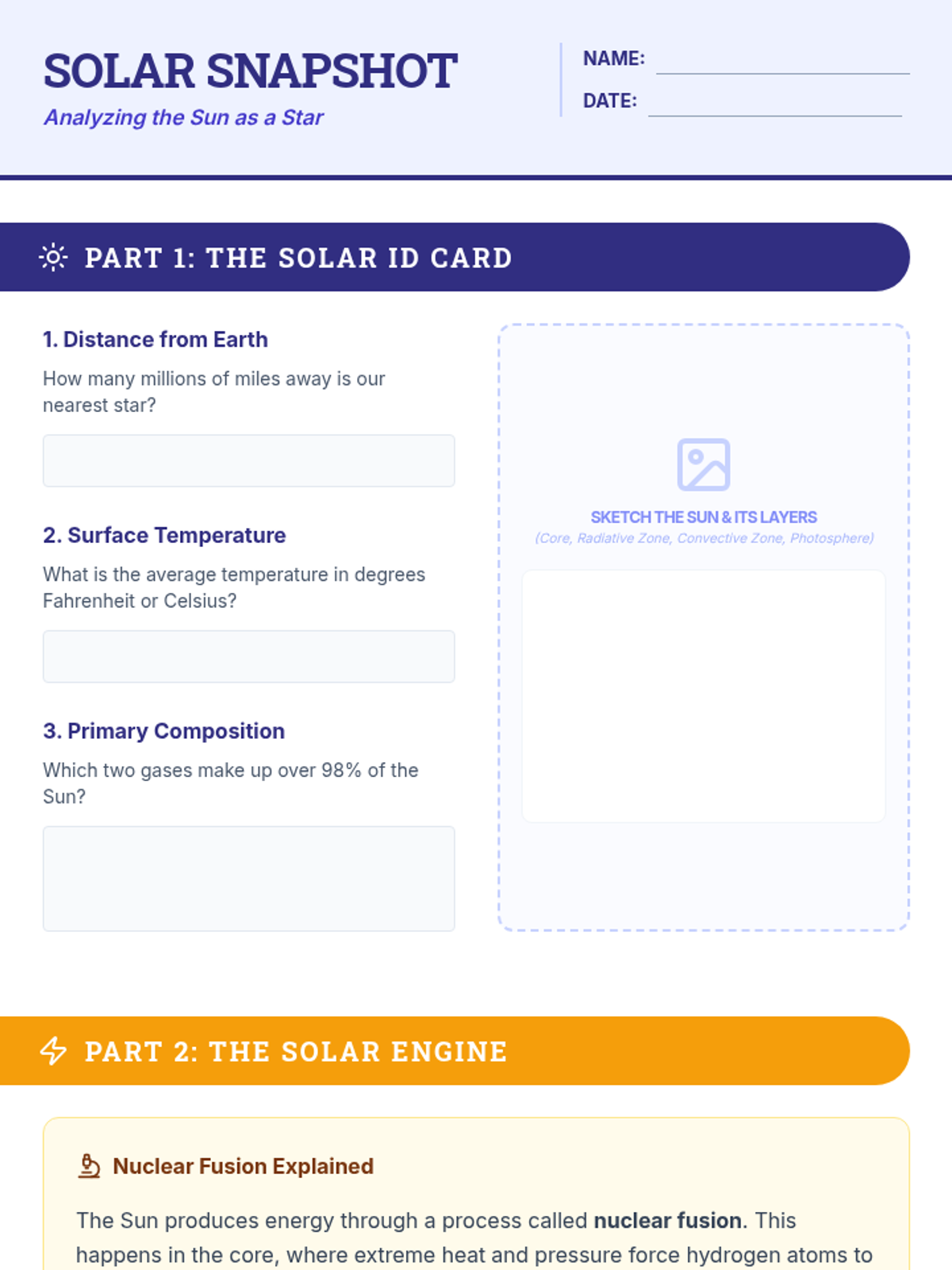 SOLAR SNAPSHOT
Analyzing the Sun as a Star

NAME: ____
DATE: ____

PART 1: THE SOLAR ID CARD

1. Distance from Earth

How many millions of miles away is our nearest star?

2. Surface Temperature

What is the average temperature in degrees Fahrenheit or Celsius?

3. Primary Composition

Which two gases make up over 98% of the Sun?

SKETCH THE SUN & ITS LAYERS
(Core, Radiative Zone, Convective Zone, Photosphere)

PART 2: THE SOLAR ENGINE

Nuclear Fusion Explained

The Sun produces energy through a process called nuclear fusion. This happens in the core, where extreme heat and pressure force hydrogen atoms to